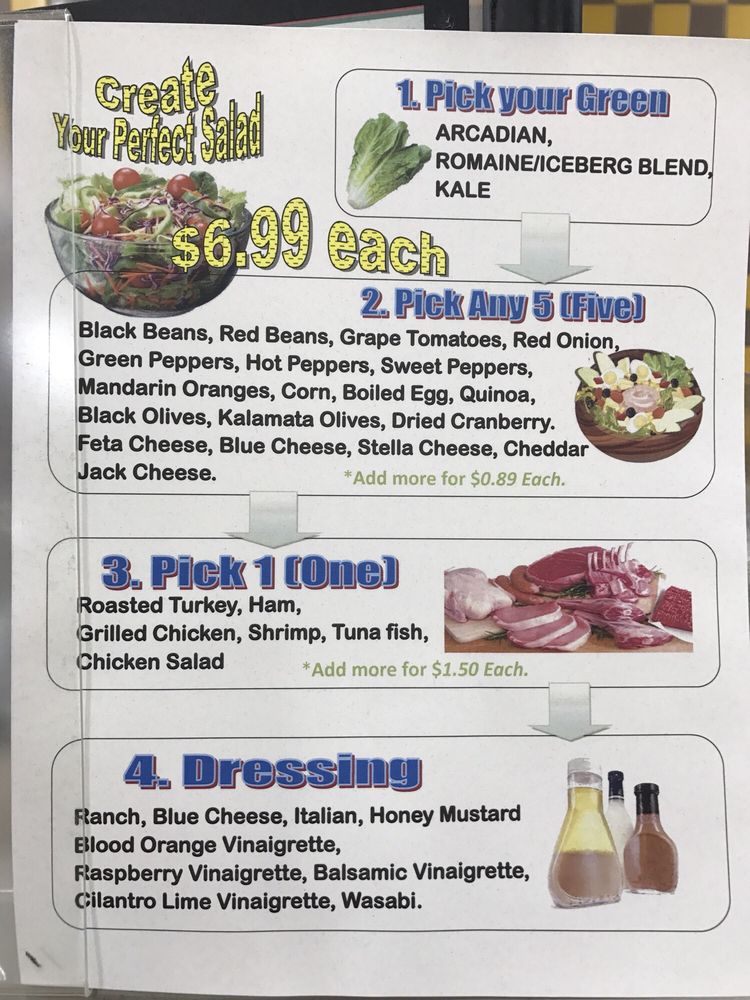 Create
Your Perfect Salad

$6.99 each

1. Pick your Green

ARCADIAN,
ROMAINE/ICEBERG BLEND,
KALE

2. Pick Any 5 (Five)

Black Beans, Red Beans, Grape Tomatoes, Red Onion, Green Peppers, Hot Peppers, Sweet Peppers, Mandarin Oranges, Corn, Boiled Egg, Quinoa, Black Olives, Kalamata Olives, Dried Cranberry. Feta Cheese, Blue Cheese, Stella Cheese, Cheddar Jack Cheese.

*Add more for $0.89 Each.

3. Pick 1 (One)

Roasted Turkey, Ham, Grilled Chicken, Shrimp, Tuna fish, Chicken Salad

*Add more for $1.50 Each.

4. Dressing

Ranch, Blue Cheese, Italian, Honey Mustard
Blood Orange Vinaigrette,
Raspberry Vinaigrette, Balsamic Vinaigrette,
Cilantro Lime Vinaigrette, Wasabi.